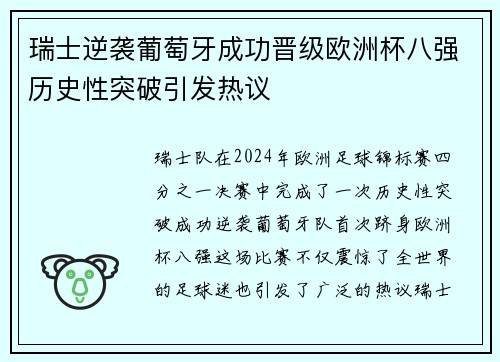 瑞士逆袭葡萄牙成功晋级欧洲杯八强历史性突破引发热议

瑞士队在2024年欧洲足球锦标赛四分之一决赛中完成了一次历史性突破成功逆袭葡萄牙队首次跻身欧洲杯八强这场比赛不仅震惊了全世界的足球迷也引发了广泛的热议瑞士